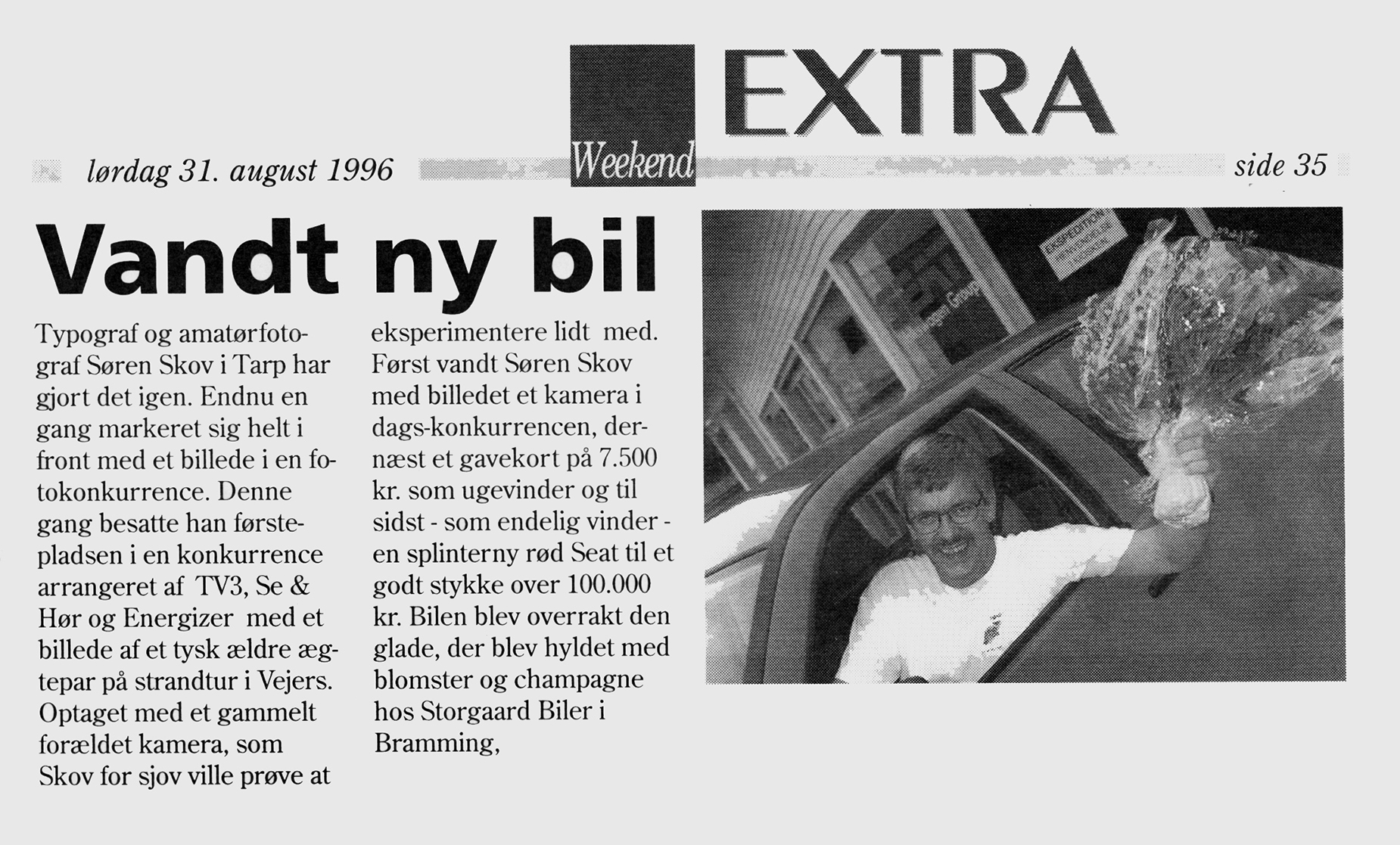 Weekend EXTRA

lørdag 31. august 1996

side 35

Vandt ny bil

Typograf og amatørfotograf Søren Skov i Tarp har gjort det igen. Endnu en gang markeret sig helt i front med et billede i en fotokonkurrence. Denne gang besatte han førstepladsen i en konkurrence arrangeret af TV3, Se & Hør og Energizer med et billede af et tysk ældre ægtepar på strandtur i Vejers. Optaget med et gammelt forældet kamera, som Skov for sjov ville prøve at eksperimentere lidt med. Først vandt Søren Skov med billedet et kamera i dags-konkurrencen, dernæst et gavekort på 7.500 kr. som ugevinder og til sidst - som endelig vinder - en splinterny rød Seat til et godt stykke over 100.000 kr. Bilen blev overrakt den glade, der blev hyldet med blomster og champagne hos Storgaard Biler i Bramming,